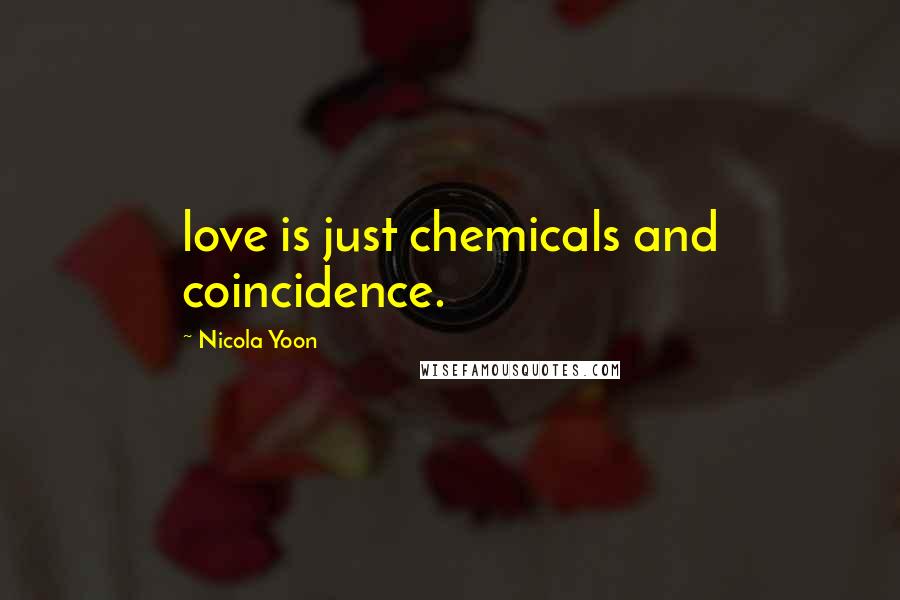 love is just chemicals and coincidence.

~ Nicola Yoon

WISEFAMOUSQUOTES.COM